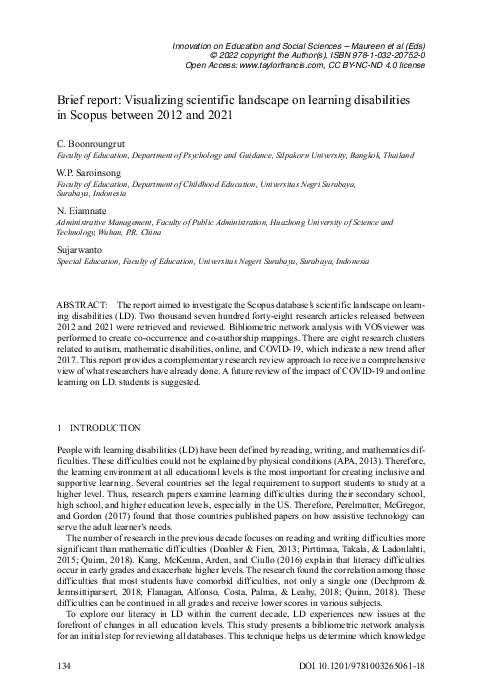 Innovation on Education and Social Sciences – Maureen et al (Eds)
© 2022 copyright the Author(s), ISBN 978-1-032-20752-0
Open Access: www.taylorfrancis.com, CC BY-NC-ND 4.0 license

Brief report: Visualizing scientific landscape on learning disabilities in Scopus between 2012 and 2021

C. Boonroungrut
Faculty of Education, Department of Psychology and Guidance, Silpakorn University, Bangkok, Thailand

W.P. Saroinsong
Faculty of Education, Department of Childhood Education, Universitas Negri Surabaya, Surabaya, Indonesia

N. Eiamnate
Administrative Management, Faculty of Public Administration, Huazhong University of Science and Technology, Wuhan, P.R. China

Sujarwanto
Special Education, Faculty of Education, Universitas Negeri Surabaya, Surabaya, Indonesia

ABSTRACT: The report aimed to investigate the Scopus database's scientific landscape on learning disabilities (LD). Two thousand seven hundred forty-eight research articles released between 2012 and 2021 were retrieved and reviewed. Bibliometric network analysis with VOSviewer was performed to create co-occurrence and co-authorship mappings. There are eight research clusters related to autism, mathematic disabilities, online, and COVID-19, which indicate a new trend after 2017. This report provides a complementary research review approach to receive a comprehensive view of what researchers have already done. A future review of the impact of COVID-19 and online learning on LD. students is suggested.

1 INTRODUCTION

People with learning disabilities (LD) have been defined by reading, writing, and mathematics difficulties. These difficulties could not be explained by physical conditions (APA, 2013). Therefore, the learning environment at all educational levels is the most important for creating inclusive and supportive learning. Several countries set the legal requirement to support students to study at a higher level. Thus, research papers examine learning difficulties during their secondary school, high school, and higher education levels, especially in the US. Therefore, Perelmutter, McGregor, and Gordon (2017) found that those countries published papers on how assistive technology can serve the adult learner's needs.

The number of research in the previous decade focuses on reading and writing difficulties more significant than mathematic difficulties (Doabler & Fien, 2013; Pirttimaa, Takala, & Ladonlahti, 2015; Quinn, 2018). Kang, McKenna, Arden, and Ciullo (2016) explain that literacy difficulties occur in early grades and exacerbate higher levels. The research found the correlation among those difficulties that most students have comorbid difficulties, not only a single one (Dechprom & Jermsittiparsert, 2018; Flanagan, Alfonso, Costa, Palma, & Leahy, 2018; Quinn, 2018). These difficulties can be continued in all grades and receive lower scores in various subjects.

To explore our literacy in LD within the current decade, LD experiences new issues at the forefront of changes in all education levels. This study presents a bibliometric network analysis for an initial step for reviewing all databases. This technique helps us determine which knowledge

134 DOI 10.1201/9781003265061-18